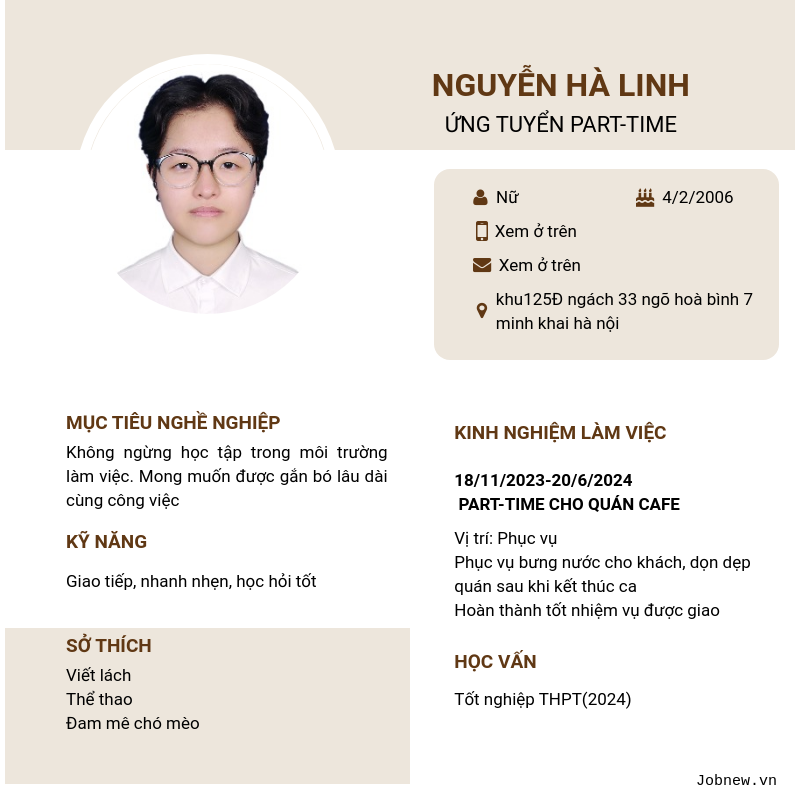 NGUYỄN HÀ LINH
ỨNG TUYỂN PART-TIME

Nữ
4/2/2006
Xem ở trên
Xem ở trên
khu125Đ ngách 33 ngõ hoà bình 7 minh khai hà nội

MỤC TIÊU NGHỀ NGHIỆP

Không ngừng học tập trong môi trường làm việc. Mong muốn được gắn bó lâu dài cùng công việc

KỸ NĂNG

Giao tiếp, nhanh nhẹn, học hỏi tốt

SỞ THÍCH

Viết lách
Thể thao
Đam mê chó mèo

KINH NGHIỆM LÀM VIỆC

18/11/2023-20/6/2024
PART-TIME CHO QUÁN CAFE

Vị trí: Phục vụ
Phục vụ bưng nước cho khách, dọn dẹp quán sau khi kết thúc ca
Hoàn thành tốt nhiệm vụ được giao

HỌC VẤN

Tốt nghiệp THPT(2024)

Jobnew.vn